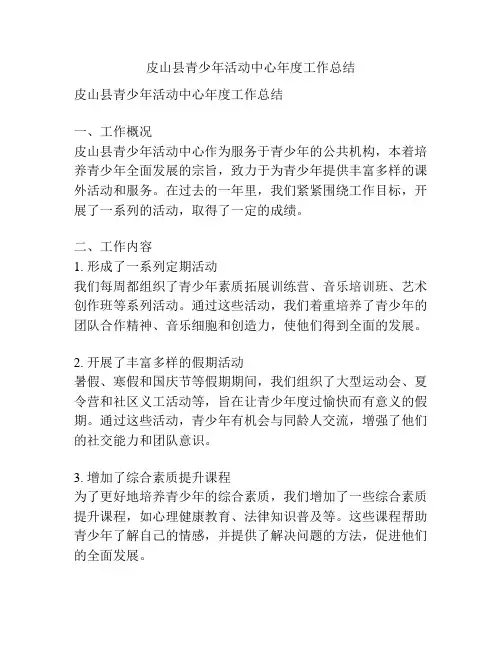 皮山县青少年活动中心年度工作总结

皮山县青少年活动中心年度工作总结

一、工作概况
皮山县青少年活动中心作为服务于青少年的公共机构，本着培养青少年全面发展的宗旨，致力于为青少年提供丰富多样的课外活动和服务。在过去的一年里，我们紧紧围绕工作目标，开展了一系列的活动，取得了一定的成绩。

二、工作内容
1. 形成了一系列定期活动
我们每周都组织了青少年素质拓展训练营、音乐培训班、艺术创作班等系列活动。通过这些活动，我们着重培养了青少年的团队合作精神、音乐细胞和创造力，使他们得到全面的发展。

2. 开展了丰富多样的假期活动
暑假、寒假和国庆节等假期期间，我们组织了大型运动会、夏令营和社区义工活动等，旨在让青少年度过愉快而有意义的假期。通过这些活动，青少年有机会与同龄人交流，增强了他们的社交能力和团队意识。

3. 增加了综合素质提升课程
为了更好地培养青少年的综合素质，我们增加了一些综合素质提升课程，如心理健康教育、法律知识普及等。这些课程帮助青少年了解自己的情感，并提供了解决问题的方法，促进他们的全面发展。